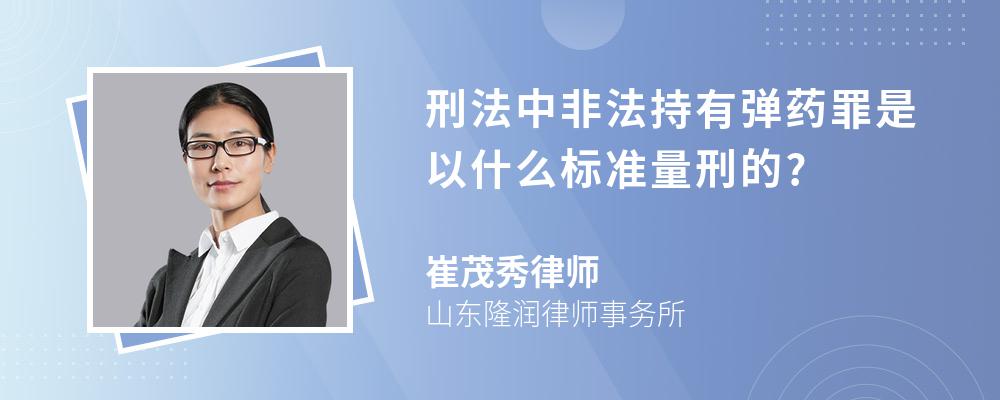 刑法中非法持有弹药罪是以什么标准量刑的?

崔茂秀律师
山东隆润律师事务所